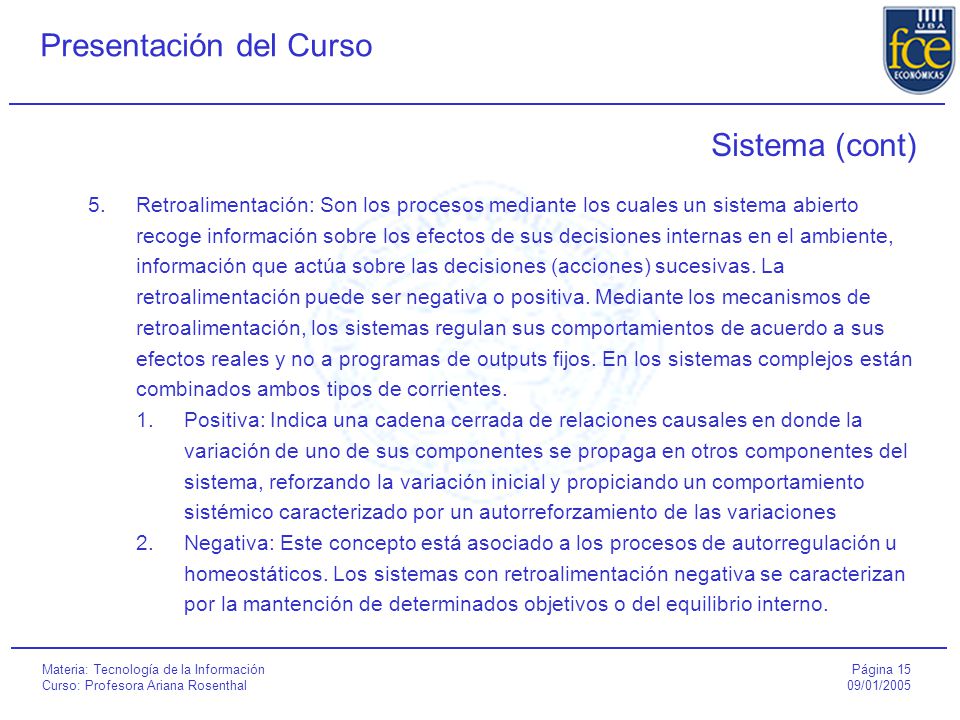 Presentación del Curso

UBA
fce
ECONÓMICAS

Sistema (cont)

5. Retroalimentación: Son los procesos mediante los cuales un sistema abierto recoge información sobre los efectos de sus decisiones internas en el ambiente, información que actúa sobre las decisiones (acciones) sucesivas. La retroalimentación puede ser negativa o positiva. Mediante los mecanismos de retroalimentación, los sistemas regulan sus comportamientos de acuerdo a sus efectos reales y no a programas de outputs fijos. En los sistemas complejos están combinados ambos tipos de corrientes.

1. Positiva: Indica una cadena cerrada de relaciones causales en donde la variación de uno de sus componentes se propaga en otros componentes del sistema, reforzando la variación inicial y propiciando un comportamiento sistémico caracterizado por un autorreforzamiento de las variaciones

2. Negativa: Este concepto está asociado a los procesos de autorregulación u homeostáticos. Los sistemas con retroalimentación negativa se caracterizan por la mantención de determinados objetivos o del equilibrio interno.

Materia: Tecnología de la Información
Curso: Profesora Ariana Rosenthal

Página 15
09/01/2005